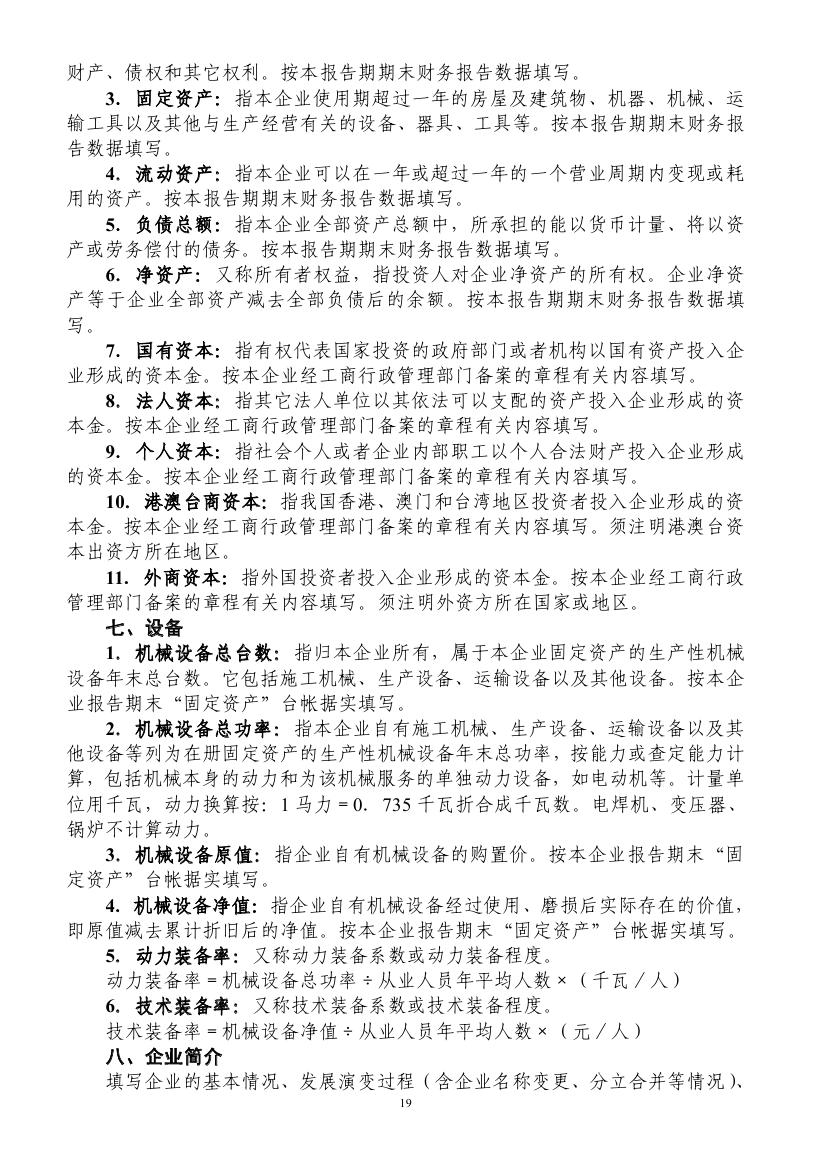 财产、债权和其它权利。按本报告期期末财务报告数据填写。

3. 固定资产：指本企业使用期超过一年的房屋及建筑物、机器、机械、运输工具以及其他与生产经营有关的设备、器具、工具等。按本报告期期末财务报告数据填写。

4. 流动资产：指本企业可以在一年或超过一年的一个营业周期内变现或耗用的资产。按本报告期期末财务报告数据填写。

5. 负债总额：指本企业全部资产总额中，所承担的能以货币计量、将以资产或劳务偿付的债务。按本报告期期末财务报告数据填写。

6. 净资产：又称所有者权益，指投资人对企业净资产的所有权。企业净资产等于企业全部资产减去全部负债后的余额。按本报告期期末财务报告数据填写。

7. 国有资本：指有权代表国家投资的政府部门或者机构以国有资产投入企业形成的资本金。按本企业经工商行政管理部门备案的章程有关内容填写。

8. 法人资本：指其它法人单位以其依法可以支配的资产投入企业形成的资本金。按本企业经工商行政管理部门备案的章程有关内容填写。

9. 个人资本：指社会个人或者企业内部职工以个人合法财产投入企业形成的资本金。按本企业经工商行政管理部门备案的章程有关内容填写。

10. 港澳台商资本：指我国香港、澳门和台湾地区投资者投入企业形成的资本金。按本企业经工商行政管理部门备案的章程有关内容填写。须注明港澳台资本出资方所在地区。

11. 外商资本：指外国投资者投入企业形成的资本金。按本企业经工商行政管理部门备案的章程有关内容填写。须注明外资方所在国家或地区。

七、设备

1. 机械设备总台数：指归本企业所有，属于本企业固定资产的生产性机械设备年末总台数。它包括施工机械、生产设备、运输设备以及其他设备。按本企业报告期末“固定资产”台帐据实填写。

2. 机械设备总功率：指本企业自有施工机械、生产设备、运输设备以及其他设备等列为在册固定资产的生产性机械设备年末总功率，按能力或查定能力计算，包括机械本身的动力和为该机械服务的单独动力设备，如电动机等。计量单位用千瓦，动力换算按：1 马力 = 0. 735 千瓦折合成千瓦数。电焊机、变压器、锅炉不计算动力。

3. 机械设备原值：指企业自有机械设备的购置价。按本企业报告期末“固定资产”台帐据实填写。

4. 机械设备净值：指企业自有机械设备经过使用、磨损后实际存在的价值，即原值减去累计折旧后的净值。按本企业报告期末“固定资产”台帐据实填写。

5. 动力装备率：又称动力装备系数或动力装备程度。

动力装备率 = 机械设备总功率 ÷ 从业人员年平均人数 ×（千瓦／人）

6. 技术装备率：又称技术装备系数或技术装备程度。

技术装备率 = 机械设备净值 ÷ 从业人员年平均人数 ×（元／人）

八、企业简介

填写企业的基本情况、发展演变过程（含企业名称变更、分立合并等情况）、

19